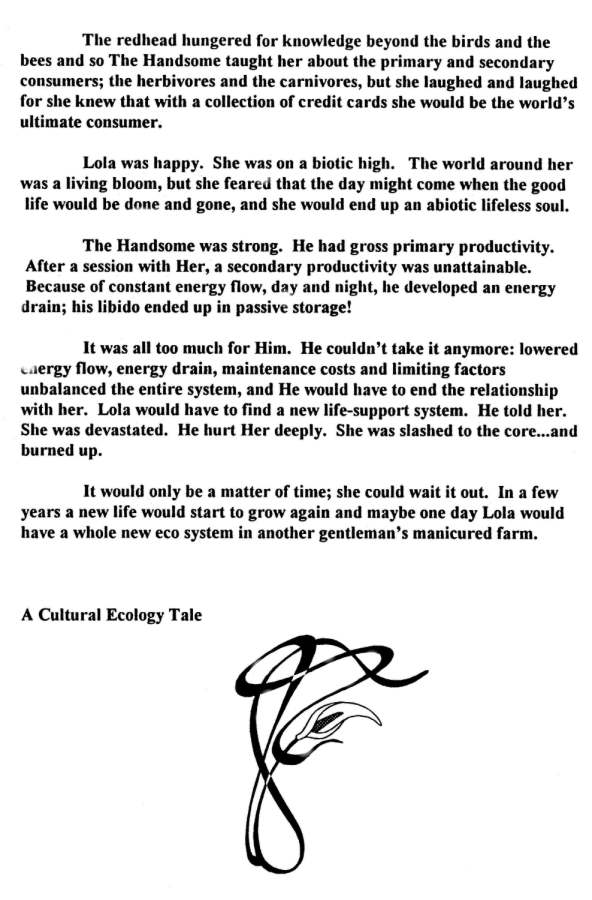 The redhead hungered for knowledge beyond the birds and the bees and so The Handsome taught her about the primary and secondary consumers; the herbivores and the carnivores, but she laughed and laughed for she knew that with a collection of credit cards she would be the world's ultimate consumer.

Lola was happy. She was on a biotic high. The world around her was a living bloom, but she feared that the day might come when the good life would be done and gone, and she would end up an abiotic lifeless soul.

The Handsome was strong. He had gross primary productivity. After a session with Her, a secondary productivity was unattainable. Because of constant energy flow, day and night, he developed an energy drain; his libido ended up in passive storage!

It was all too much for Him. He couldn't take it anymore: lowered energy flow, energy drain, maintenance costs and limiting factors unbalanced the entire system, and He would have to end the relationship with her. Lola would have to find a new life-support system. He told her. She was devastated. He hurt Her deeply. She was slashed to the core...and burned up.

It would only be a matter of time; she could wait it out. In a few years a new life would start to grow again and maybe one day Lola would have a whole new eco system in another gentleman's manicured farm.

A Cultural Ecology Tale